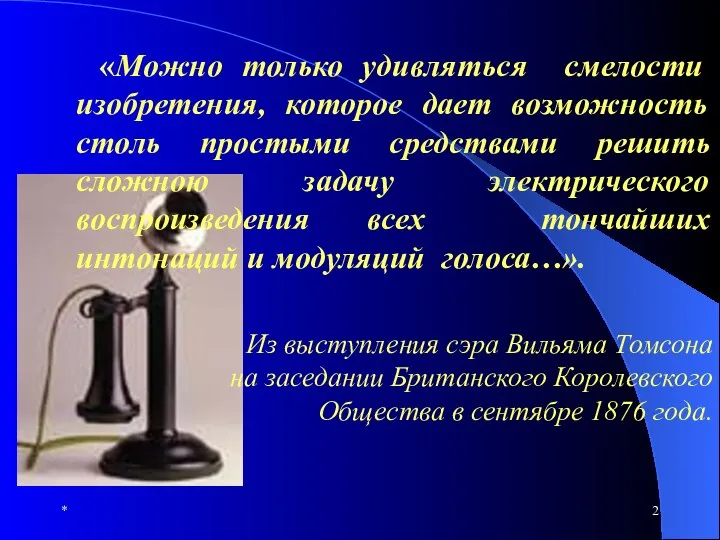 «Можно только удивляться смелости изобретения, которое дает возможность столь простыми средствами решить сложною задачу электрического воспроизведения всех тончайших интонаций и модуляций голоса…».

Из выступления сэра Вильяма Томсона на заседании Британского Королевского Общества в сентябре 1876 года.

*

2